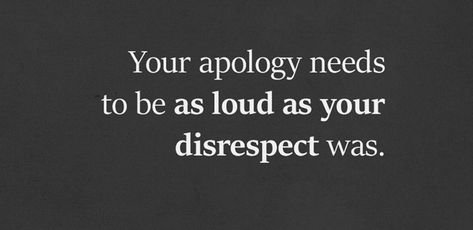 Your apology needs to be as loud as your disrespect was.